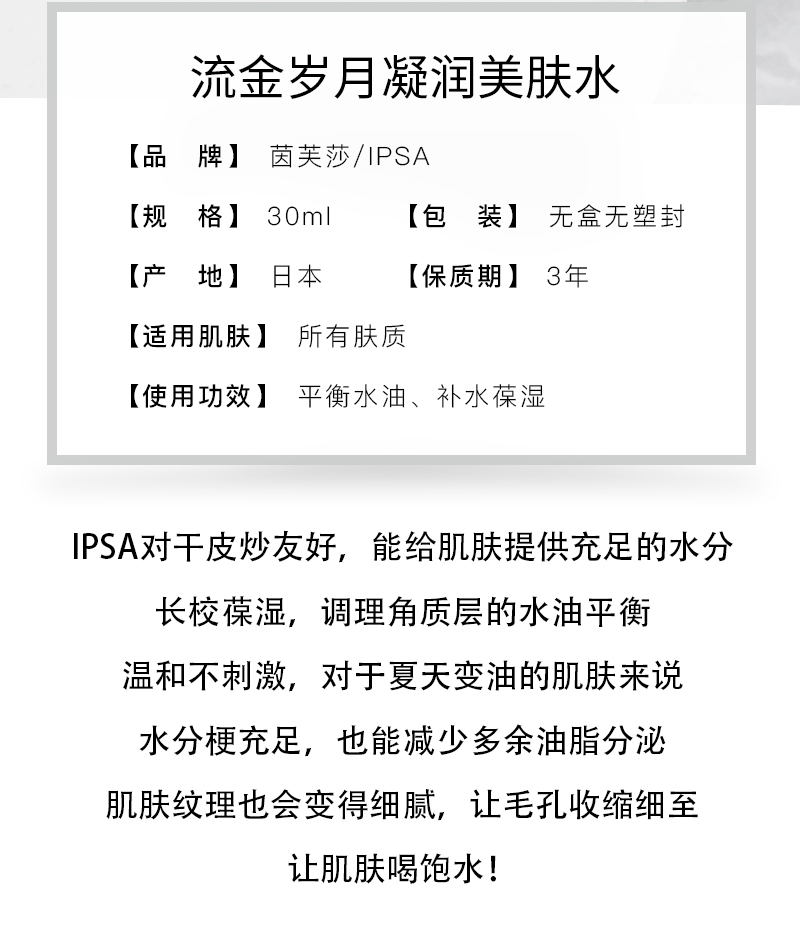 流金岁月凝润美肤水

【品 牌】 茵芙莎/IPSA

【规 格】 30ml 【包 装】 无盒无塑封

【产 地】 日本 【保质期】 3年

【适用肌肤】 所有肤质

【使用功效】 平衡水油、补水葆湿

IPSA对干皮炒友好，能给肌肤提供充足的水分

长校葆湿，调理角质层的水油平衡

温和不刺激，对于夏天变油的肌肤来说

水分梗充足，也能减少多余油脂分泌

肌肤纹理也会变得细腻，让毛孔收缩细至

让肌肤喝饱水！